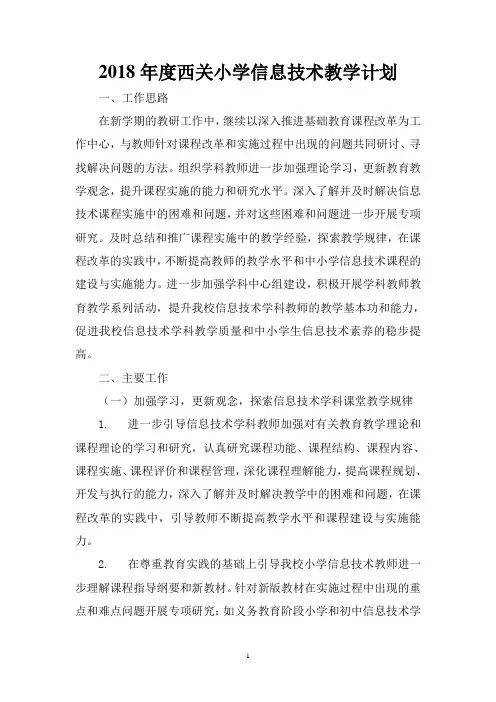 2018 年度西关小学信息技术教学计划

一、工作思路

在新学期的教研工作中，继续以深入推进基础教育课程改革为工作中心，与教师针对课程改革和实施过程中出现的问题共同研讨、寻找解决问题的方法。组织学科教师进一步加强理论学习，更新教育教学观念，提升课程实施的能力和研究水平。深入了解并及时解决信息技术课程实施中的困难和问题，并对这些困难和问题进一步开展专项研究。及时总结和推广课程实施中的教学经验，探索教学规律，在课程改革的实践中，不断提高教师的教学水平和中小学信息技术课程的建设与实施能力。进一步加强学科中心组建设，积极开展学科教师教育教学系列活动，提升我校信息技术学科教师的教学基本功和能力，促进我校信息技术学科教学质量和中小学生信息技术素养的稳步提高。

二、主要工作

（一）加强学习，更新观念，探索信息技术学科课堂教学规律

1. 进一步引导信息技术学科教师加强对有关教育教学理论和课程理论的学习和研究，认真研究课程功能、课程结构、课程内容、课程实施、课程评价和课程管理，深化课程理解能力，提高课程规划、开发与执行的能力，深入了解并及时解决教学中的困难和问题，在课程改革的实践中，引导教师不断提高教学水平和课程建设与实施能力。

2. 在尊重教育实践的基础上引导我校小学信息技术教师进一步理解课程指导纲要和新教材。针对新版教材在实施过程中出现的重点和难点问题开展专项研究：如义务教育阶段小学和初中信息技术学

1